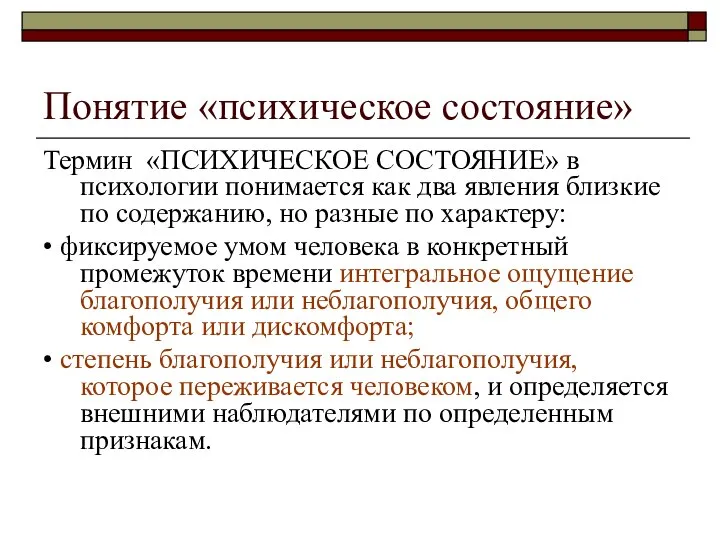 Понятие «психическое состояние»

Термин «ПСИХИЧЕСКОЕ СОСТОЯНИЕ» в психологии понимается как два явления близкие по содержанию, но разные по характеру:

• фиксируемое умом человека в конкретный промежуток времени интегральное ощущение благополучия или неблагополучия, общего комфорта или дискомфорта;

• степень благополучия или неблагополучия, которое переживается человеком, и определяется внешними наблюдателями по определенным признакам.